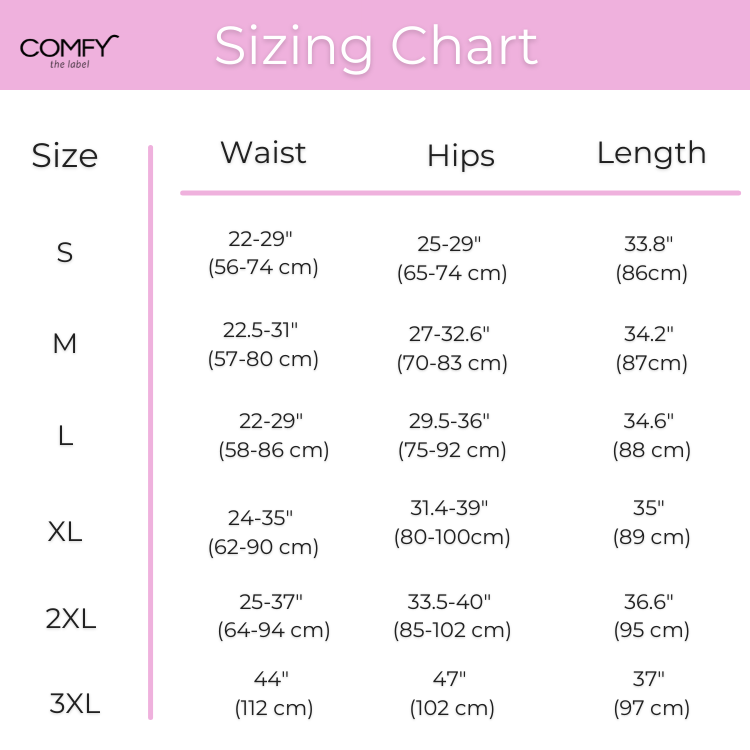 COMFY
the label

Sizing Chart

| Size | Waist | Hips | Length |
|---|---|---|---|
| S | 22-29" (56-74 cm) | 25-29" (65-74 cm) | 33.8" (86cm) |
| M | 22.5-31" (57-80 cm) | 27-32.6" (70-83 cm) | 34.2" (87cm) |
| L | 22-29" (58-86 cm) | 29.5-36" (75-92 cm) | 34.6" (88 cm) |
| XL | 24-35" (62-90 cm) | 31.4-39" (80-100cm) | 35" (89 cm) |
| 2XL | 25-37" (64-94 cm) | 33.5-40" (85-102 cm) | 36.6" (95 cm) |
| 3XL | 44" (112 cm) | 47" (102 cm) | 37" (97 cm) |